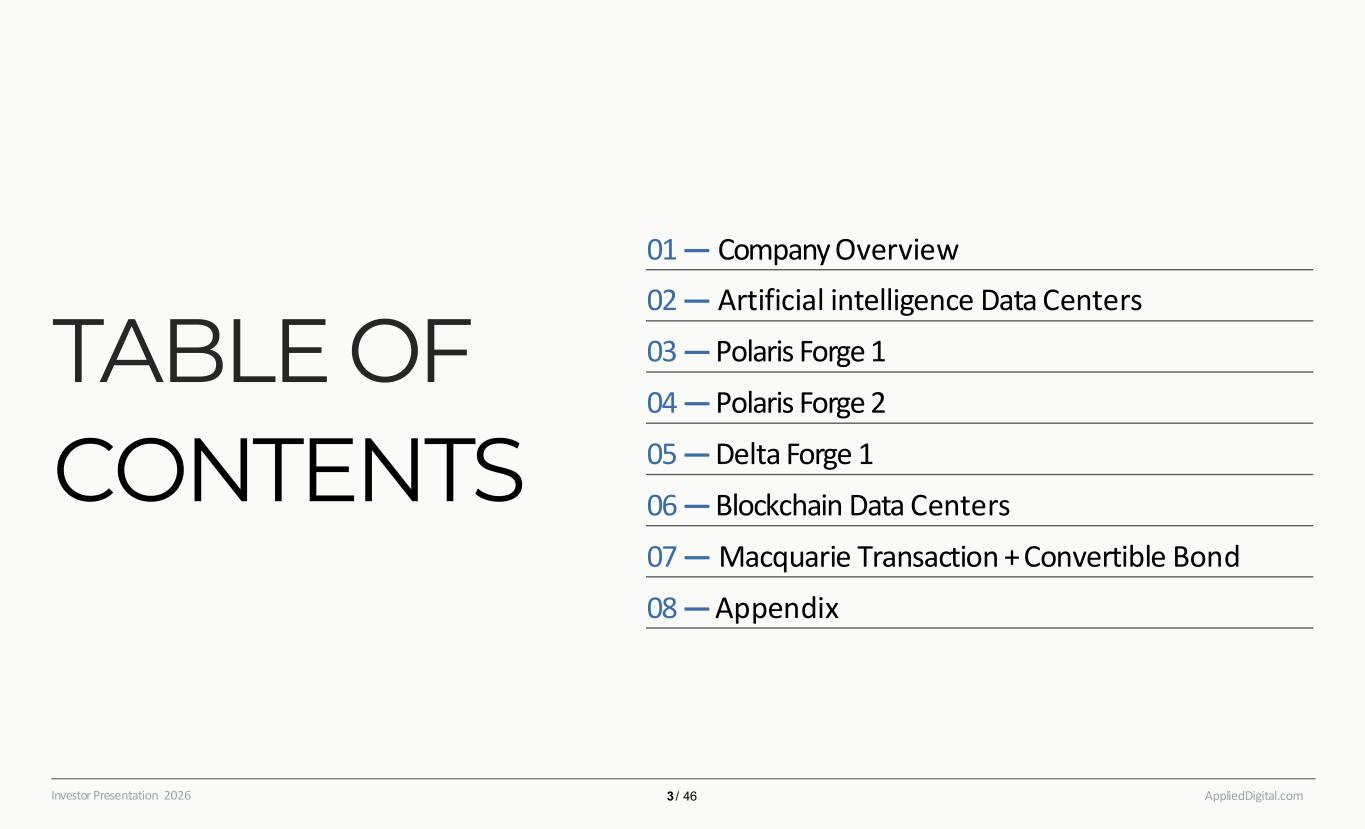 TABLE OF CONTENTS

01 — Company Overview
02 — Artificial intelligence Data Centers
03 — Polaris Forge 1
04 — Polaris Forge 2
05 — Delta Forge 1
06 — Blockchain Data Centers
07 — Macquarie Transaction + Convertible Bond
08 — Appendix

Investor Presentation 2026
3 / 46
AppliedDigital.com